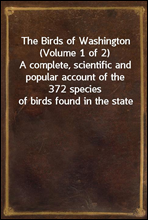 The Birds of Washington (Volume 1 of 2)
A complete, scientific and popular account of the 372 species of birds found in the state